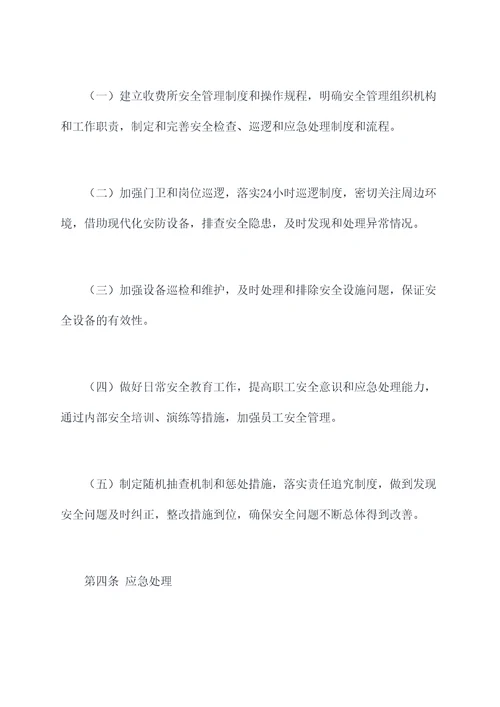 （一）建立收费所安全管理制度和操作规程，明确安全管理组织机构和工作职责，制定和完善安全检查、巡逻和应急处理制度和流程。

（二）加强门卫和岗位巡逻，落实24小时巡逻制度，密切关注周边环境，借助现代化安防设备，排查安全隐患，及时发现和处理异常情况。

（三）加强设备巡检和维护，及时处理和排除安全设施问题，保证安全设备的有效性。

（四）做好日常安全教育工作，提高职工安全意识和应急处理能力，通过内部安全培训、演练等措施，加强员工安全管理。

（五）制定随机抽查机制和惩处措施，落实责任追究制度，做到发现安全问题及时纠正，整改措施到位，确保安全问题不断总体得到改善。

第四条 应急处理